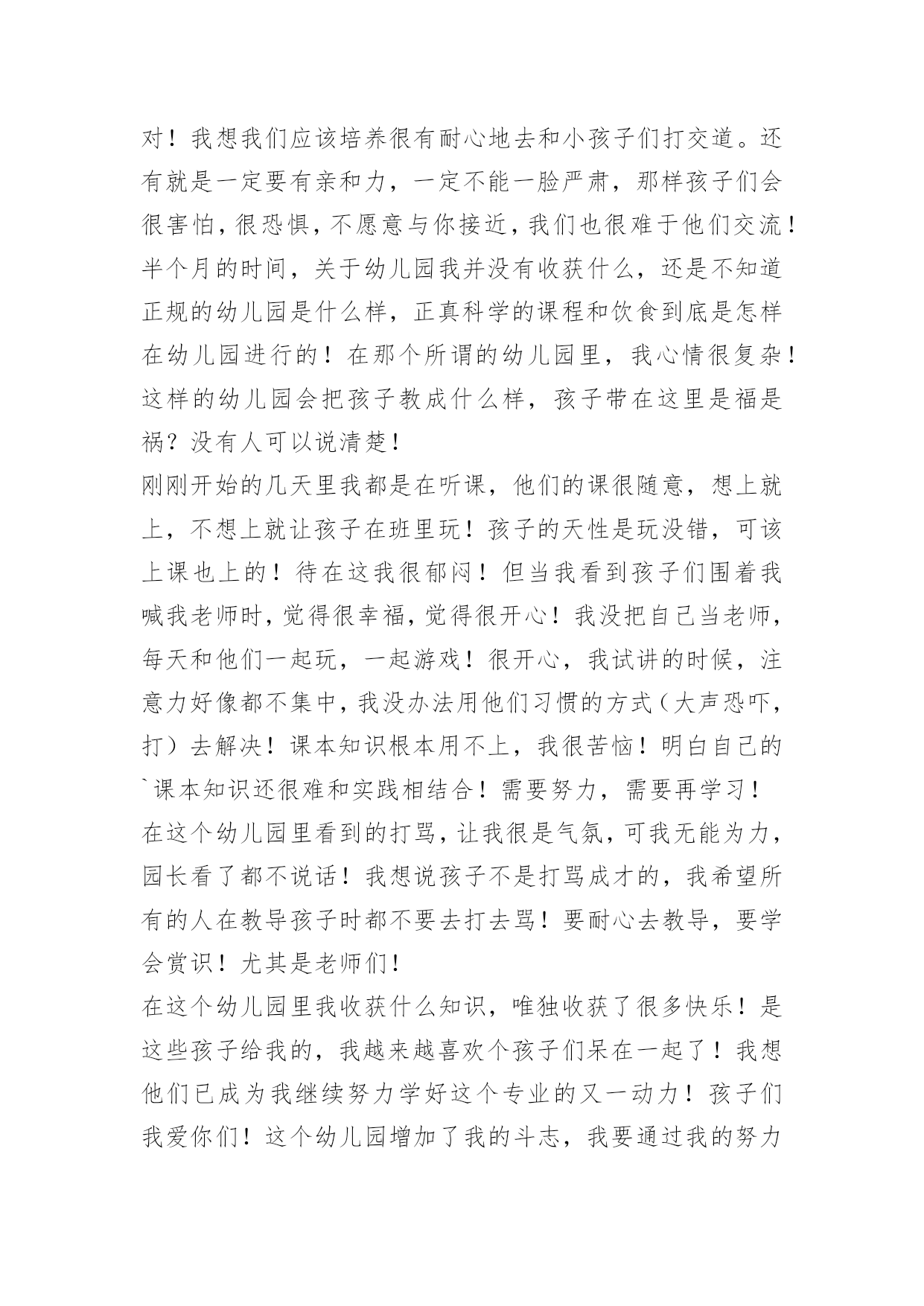 对！我想我们应该培养很有耐心地去和小孩子们打交道。还有就是一定要有亲和力，一定不能一脸严肃，那样孩子们会很害怕，很恐惧，不愿意与你接近，我们也很难于他们交流！半个月的时间，关于幼儿园我并没有收获什么，还是不知道正规的幼儿园是什么样，正真科学的课程和饮食到底是怎样在幼儿园进行的！在那个所谓的幼儿园里，我心情很复杂！这样的幼儿园会把孩子教成什么样，孩子带在这里是福是祸？没有人可以说清楚！

刚刚开始的几天里我都是在听课，他们的课很随意，想上就上，不想上就让孩子在班里玩！孩子的天性是玩没错，可该上课也上的！待在这我很郁闷！但当我看到孩子们围着我喊我老师时，觉得很幸福，觉得很开心！我没把自己当老师，每天和他们一起玩，一起游戏！很开心，我试讲的时候，注意力好像都不集中，我没办法用他们习惯的方式（大声恐吓，打）去解决！课本知识根本用不上，我很苦恼！明白自己的`课本知识还很难和实践相结合！需要努力，需要再学习！

在这个幼儿园里看到的打骂，让我很是气氛，可我无能为力，园长看了都不说话！我想说孩子不是打骂成才的，我希望所有的人在教导孩子时都不要去打去骂！要耐心去教导，要学会赏识！尤其是老师们！

在这个幼儿园里我收获什么知识，唯独收获了很多快乐！是这些孩子给我的，我越来越喜欢个孩子们呆在一起了！我想他们已成为我继续努力学好这个专业的又一动力！孩子们我爱你们！这个幼儿园增加了我的斗志，我要通过我的努力